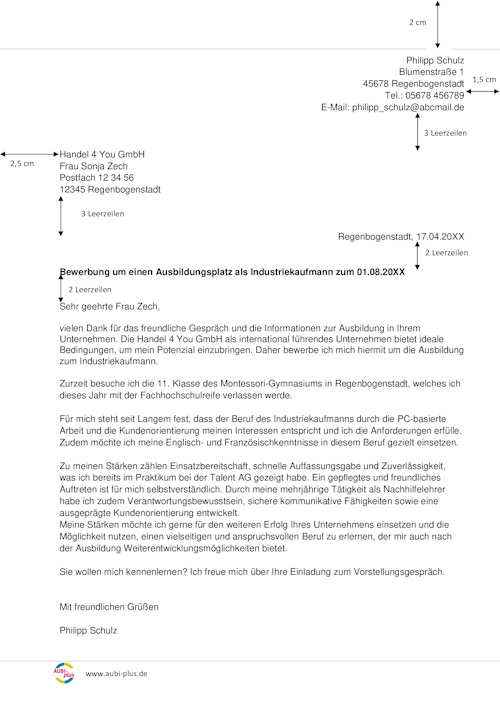 2 cm

Philipp Schulz
Blumenstraße 1
45678 Regenbogenstadt
Tel.: 05678 456789
E-Mail: philipp_schulz@abcmail.de

1,5 cm

3 Leerzeilen

2,5 cm

Handel 4 You GmbH
Frau Sonja Zech
Postfach 12 34 56
12345 Regenbogenstadt

3 Leerzeilen

Regenbogenstadt, 17.04.20XX

2 Leerzeilen

Bewerbung um einen Ausbildungsplatz als Industriekaufmann zum 01.08.20XX

2 Leerzeilen

Sehr geehrte Frau Zech,

vielen Dank für das freundliche Gespräch und die Informationen zur Ausbildung in Ihrem Unternehmen. Die Handel 4 You GmbH als international führendes Unternehmen bietet ideale Bedingungen, um mein Potenzial einzubringen. Daher bewerbe ich mich hiermit um die Ausbildung zum Industriekaufmann.

Zurzeit besuche ich die 11. Klasse des Montessori-Gymnasiums in Regenbogenstadt, welches ich dieses Jahr mit der Fachhochschulreife verlassen werde.

Für mich steht seit Langem fest, dass der Beruf des Industriekaufmanns durch die PC-basierte Arbeit und die Kundenorientierung meinen Interessen entspricht und ich die Anforderungen erfülle. Zudem möchte ich meine Englisch- und Französischkenntnisse in diesem Beruf gezielt einsetzen.

Zu meinen Stärken zählen Einsatzbereitschaft, schnelle Auffassungsgabe und Zuverlässigkeit, was ich bereits im Praktikum bei der Talent AG gezeigt habe. Ein gepflegtes und freundliches Auftreten ist für mich selbstverständlich. Durch meine mehrjährige Tätigkeit als Nachhilfelehrer habe ich zudem Verantwortungsbewusstsein, sichere kommunikative Fähigkeiten sowie eine ausgeprägte Kundenorientierung entwickelt.
Meine Stärken möchte ich gerne für den weiteren Erfolg Ihres Unternehmens einsetzen und die Möglichkeit nutzen, einen vielseitigen und anspruchsvollen Beruf zu erlernen, der mir auch nach der Ausbildung Weiterentwicklungsmöglichkeiten bietet.

Sie wollen mich kennenlernen? Ich freue mich über Ihre Einladung zum Vorstellungsgespräch.

Mit freundlichen Grüßen

Philipp Schulz

AUBI-plus
www.aubi-plus.de